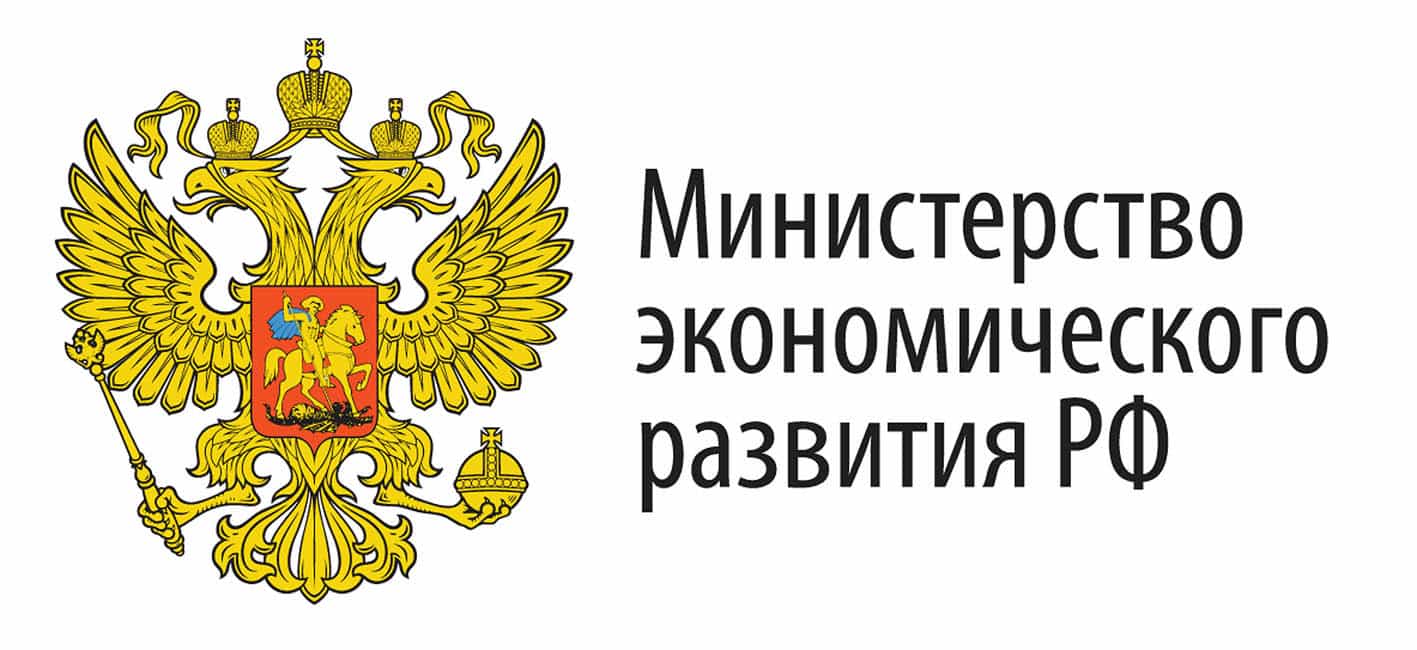 Министерство экономического развития РФ